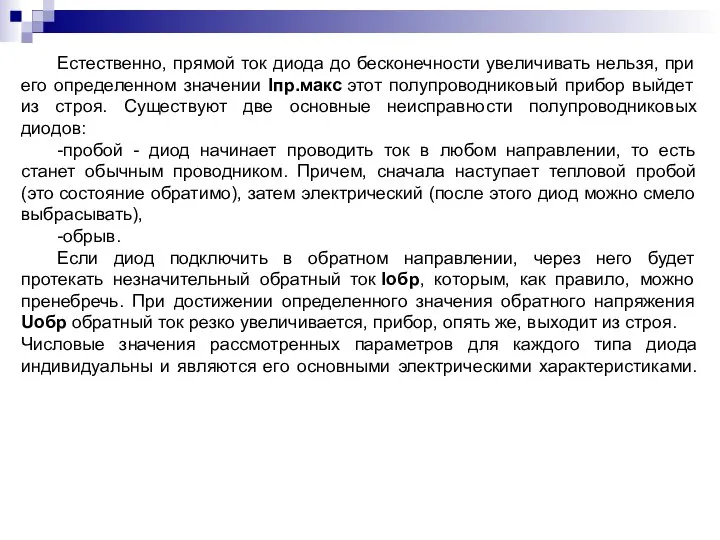 Естественно, прямой ток диода до бесконечности увеличивать нельзя, при его определенном значении Iпр.макс этот полупроводниковый прибор выйдет из строя. Существуют две основные неисправности полупроводниковых диодов:

-пробой - диод начинает проводить ток в любом направлении, то есть станет обычным проводником. Причем, сначала наступает тепловой пробой (это состояние обратимо), затем электрический (после этого диод можно смело выбрасывать),

-обрыв.

Если диод подключить в обратном направлении, через него будет протекать незначительный обратный ток Iобр, которым, как правило, можно пренебречь. При достижении определенного значения обратного напряжения Uобр обратный ток резко увеличивается, прибор, опять же, выходит из строя.
Числовые значения рассмотренных параметров для каждого типа диода индивидуальны и являются его основными электрическими характеристиками.